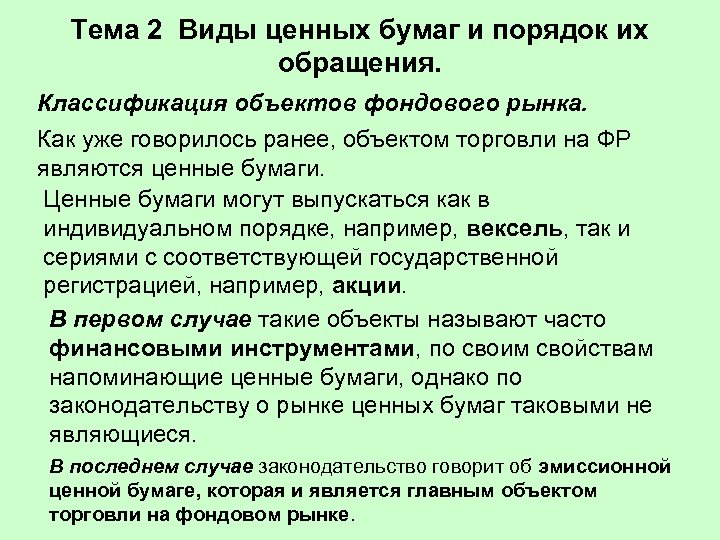 Тема 2 Виды ценных бумаг и порядок их обращения.

Классификация объектов фондового рынка.

Как уже говорилось ранее, объектом торговли на ФР являются ценные бумаги.

Ценные бумаги могут выпускаться как в индивидуальном порядке, например, вексель, так и сериями с соответствующей государственной регистрацией, например, акции.

В первом случае такие объекты называют часто финансовыми инструментами, по своим свойствам напоминающие ценные бумаги, однако по законодательству о рынке ценных бумаг таковыми не являющиеся.

В последнем случае законодательство говорит об эмиссионной ценной бумаге, которая и является главным объектом торговли на фондовом рынке.